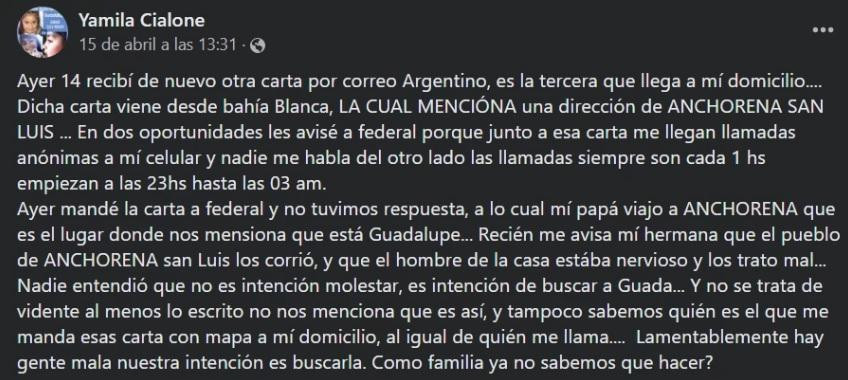 Yamila Cialone
15 de abril a las 13:31 ·

Ayer 14 recibí de nuevo otra carta por correo Argentino, es la tercera que llega a mí domicilio.... Dicha carta viene desde bahía Blanca, LA CUAL MENCIÓNA una dirección de ANCHORENA SAN LUIS ... En dos oportunidades les avisé a federal porque junto a esa carta me llegan llamadas anónimas a mí celular y nadie me habla del otro lado las llamadas siempre son cada 1 hs empiezan a las 23hs hasta las 03 am.
Ayer mandé la carta a federal y no tuvimos respuesta, a lo cual mí papá viajo a ANCHORENA que es el lugar donde nos mensiona que está Guadalupe... Recién me avisa mí hermana que el pueblo de ANCHORENA san Luis los corrió, y que el hombre de la casa estába nervioso y los trato mal... Nadie entendió que no es intención molestar, es intención de buscar a Guada... Y no se trata de vidente al menos lo escrito no nos menciona que es así, y tampoco sabemos quién es el que me manda esas carta con mapa a mí domicilio, al igual de quién me llama.... Lamentablemente hay gente mala nuestra intención es buscarla. Como familia ya no sabemos que hacer?